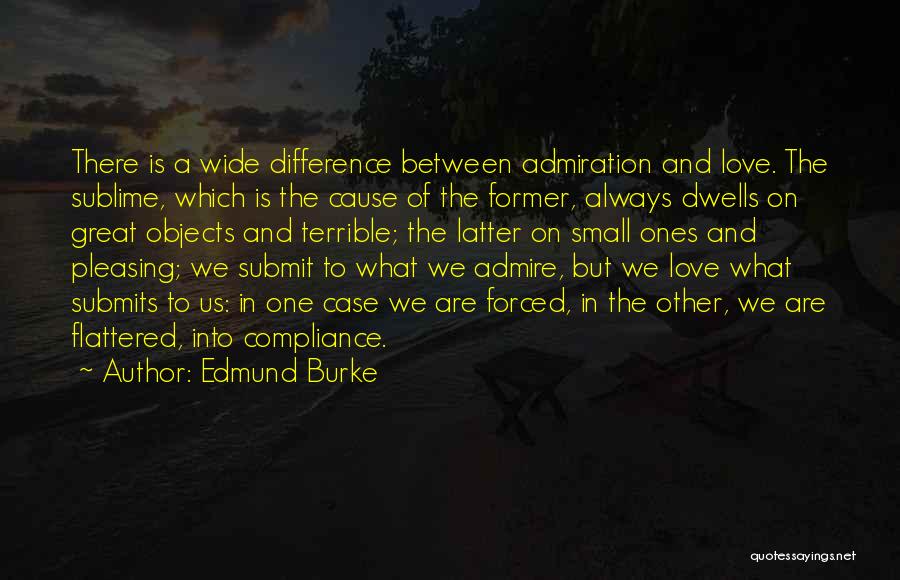 There is a wide difference between admiration and love. The sublime, which is the cause of the former, always dwells on great objects and terrible; the latter on small ones and pleasing; we submit to what we admire, but we love what submits to us: in one case we are forced, in the other, we are flattered, into compliance.

~ Author: Edmund Burke

quotessayings.net